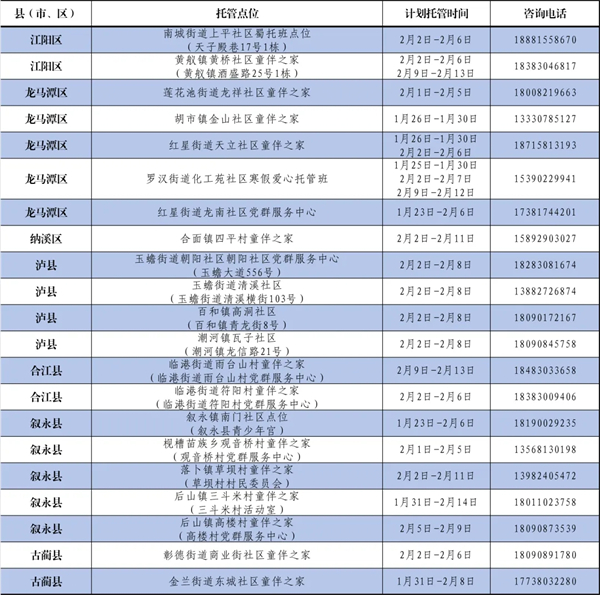 | 县（市、区） | 托管点位 | 计划托管时间 | 咨询电话 |
|---|---|---|---|
| 江阳区 | 南城街道上平社区蜀托班点位（天子殿巷17号1栋） | 2月2日-2月6日 | 18881558670 |
| 江阳区 | 黄舣镇黄桥社区童伴之家（黄舣镇酒盛路25号1栋） | 2月2日-2月6日 2月9日-2月13日 | 18383046817 |
| 龙马潭区 | 莲花池街道龙祥社区童伴之家 | 2月1日-2月5日 | 18008219663 |
| 龙马潭区 | 胡市镇金山社区童伴之家 | 1月26日-1月30日 | 13330785127 |
| 龙马潭区 | 红星街道天立社区童伴之家 | 1月26日-1月30日 2月2日-2月6日 | 18715813193 |
| 龙马潭区 | 罗汉街道化工苑社区寒假爱心托管班 | 1月25日-1月30日 2月2日-2月7日 2月9日-2月12日 | 15390229941 |
| 龙马潭区 | 红星街道龙南社区党群服务中心 | 1月23日-2月6日 | 17381744201 |
| 纳溪区 | 合面镇四平村童伴之家 | 2月2日-2月11日 | 15892903027 |
| 泸县 | 玉蟾街道朝阳社区朝阳社区党群服务中心（玉蟾大道556号） | 2月2日-2月8日 | 18283081674 |
| 泸县 | 玉蟾街道清溪社区（玉蟾街道清溪横街103号） | 2月2日-2月8日 | 13882726874 |
| 泸县 | 百和镇高洞社区（百和镇青龙街8号） | 2月2日-2月8日 | 18090172167 |
| 泸县 | 潮河镇瓦子社区（潮河镇龙信路21号） | 2月2日-2月8日 | 18090845758 |
| 合江县 | 临港街道雨台山村童伴之家（临港街道雨台山村党群服务中心） | 2月9日-2月13日 | 18483033658 |
| 合江县 | 临港街道符阳村童伴之家（临港街道符阳村党群服务中心） | 2月2日-2月6日 | 18383009406 |
| 叙永县 | 叙永镇南门社区点位（叙永县青少年宫） | 1月23日-2月6日 | 18190029235 |
| 叙永县 | 枧槽苗族乡观音桥村童伴之家（观音桥村党群服务中心） | 2月1日-2月5日 | 13568130198 |
| 叙永县 | 落卜镇草坝村童伴之家（草坝村村民委员会） | 2月2日-2月11日 | 13982405472 |
| 叙永县 | 后山镇三斗米村童伴之家（三斗米村活动室） | 1月31日-2月14日 | 18011023758 |
| 叙永县 | 后山镇高楼村童伴之家（高楼村党群服务中心） | 2月5日-2月9日 | 18090873539 |
| 古蔺县 | 彰德街道商业街社区童伴之家 | 2月2日-2月6日 | 18090891780 |
| 古蔺县 | 金兰街道东城社区童伴之家 | 1月31日-2月8日 | 17738032280 |